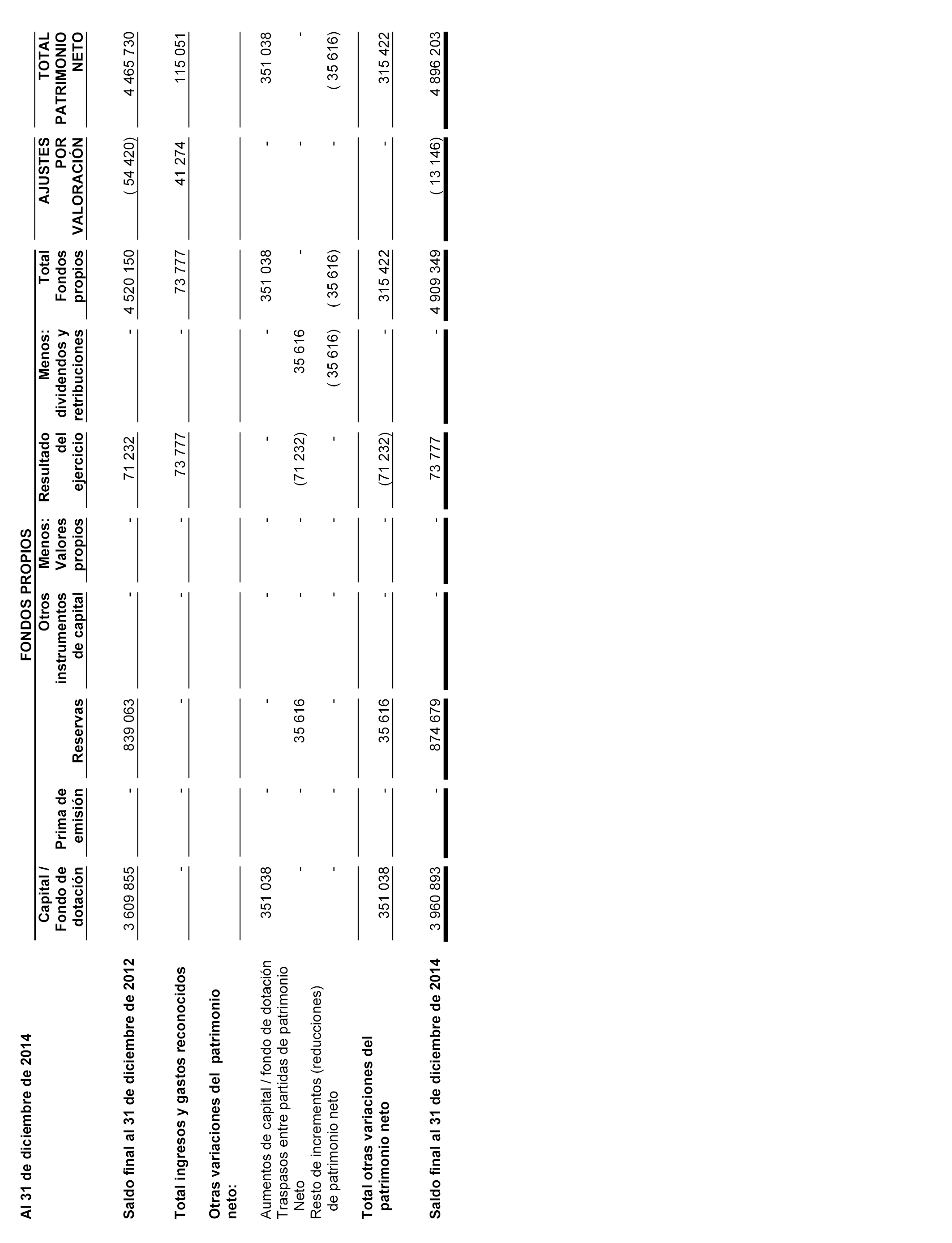 Al 31 de diciembre de 2014

FONDOS PROPIOS

| | Capital / Fondo de dotación | Prima de emisión | Reservas | Otros instrumentos de capital | Menos: Valores propios | Resultado del ejercicio | Menos: dividendos y retribuciones | Total Fondos propios | AJUSTES POR VALORACIÓN | TOTAL PATRIMONIO NETO |
|---|---|---|---|---|---|---|---|---|---|---|
| Saldo final al 31 de diciembre de 2012 | 3 609 855 | - | 839 063 | - | - | 71 232 | - | 4 520 150 | ( 54 420) | 4 465 730 |
| Total ingresos y gastos reconocidos | - | - | - | - | - | 73 777 | - | 73 777 | 41 274 | 115 051 |
| Otras variaciones del patrimonio neto: | | | | | | | | | | |
| Aumentos de capital / fondo de dotación | 351 038 | - | - | - | - | - | - | 351 038 | - | 351 038 |
| Traspasos entre partidas de patrimonio Neto | - | - | 35 616 | - | - | (71 232) | 35 616 | - | - | - |
| Resto de incrementos (reducciones) de patrimonio neto | - | - | - | - | - | - | ( 35 616) | ( 35 616) | - | ( 35 616) |
| Total otras variaciones del patrimonio neto | 351 038 | - | 35 616 | - | - | (71 232) | - | 315 422 | - | 315 422 |
| Saldo final al 31 de diciembre de 2014 | 3 960 893 | - | 874 679 | - | - | 73 777 | - | 4 909 349 | ( 13 146) | 4 896 203 |